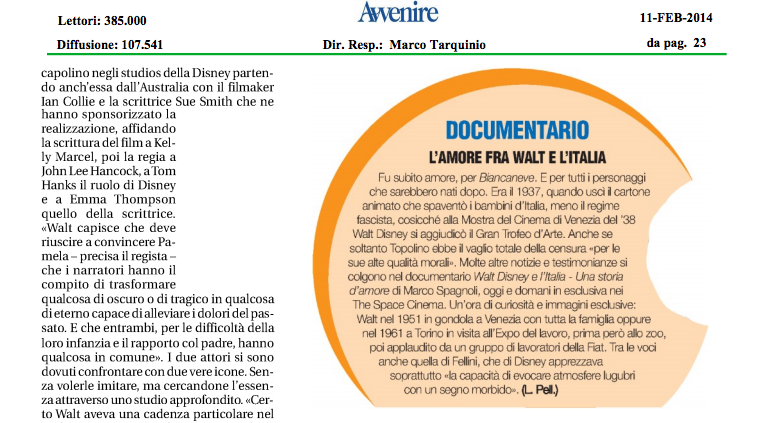 Lettori: 385.000

Avvenire

11-FEB-2014

Diffusione: 107.541

Dir. Resp.: Marco Tarquinio

da pag. 23

capolino negli studios della Disney partendo anch'essa dall'Australia con il filmaker Ian Collie e la scrittrice Sue Smith che ne hanno sponsorizzato la realizzazione, affidando la scrittura del film a Kelly Marcel, poi la regia a John Lee Hancock, a Tom Hanks il ruolo di Disney e a Emma Thompson quello della scrittrice. «Walt capisce che deve riuscire a convincere Pamela – precisa il regista – che i narratori hanno il compito di trasformare qualcosa di oscuro o di tragico in qualcosa di eterno capace di alleviare i dolori del passato. E che entrambi, per le difficoltà della loro infanzia e il rapporto col padre, hanno qualcosa in comune». I due attori si sono dovuti confrontare con due vere icone. Senza volerle imitare, ma cercandone l'essenza attraverso uno studio approfondito. «Certo Walt aveva una cadenza particolare nel

DOCUMENTARIO

L'AMORE FRA WALT E L'ITALIA

Fu subito amore, per Biancaneve. E per tutti i personaggi che sarebbero nati dopo. Era il 1937, quando uscì il cartone animato che spaventò i bambini d'Italia, meno il regime fascista, cosicché alla Mostra del Cinema di Venezia del '38 Walt Disney si aggiudicò il Gran Trofeo d'Arte. Anche se soltanto Topolino ebbe il vaglio totale della censura «per le sue alte qualità morali». Molte altre notizie e testimonianze si colgono nel documentario Walt Disney e l'Italia - Una storia d'amore di Marco Spagnoli, oggi e domani in esclusiva nei The Space Cinema. Un'ora di curiosità e immagini esclusive: Walt nel 1951 in gondola a Venezia con tutta la famiglia oppure nel 1961 a Torino in visita all'Expo del lavoro, prima però allo zoo, poi applaudito da un gruppo di lavoratori della Fiat. Tra le voci anche quella di Fellini, che di Disney apprezzava soprattutto «la capacità di evocare atmosfere lugubri con un segno morbido». (L. Pell.)